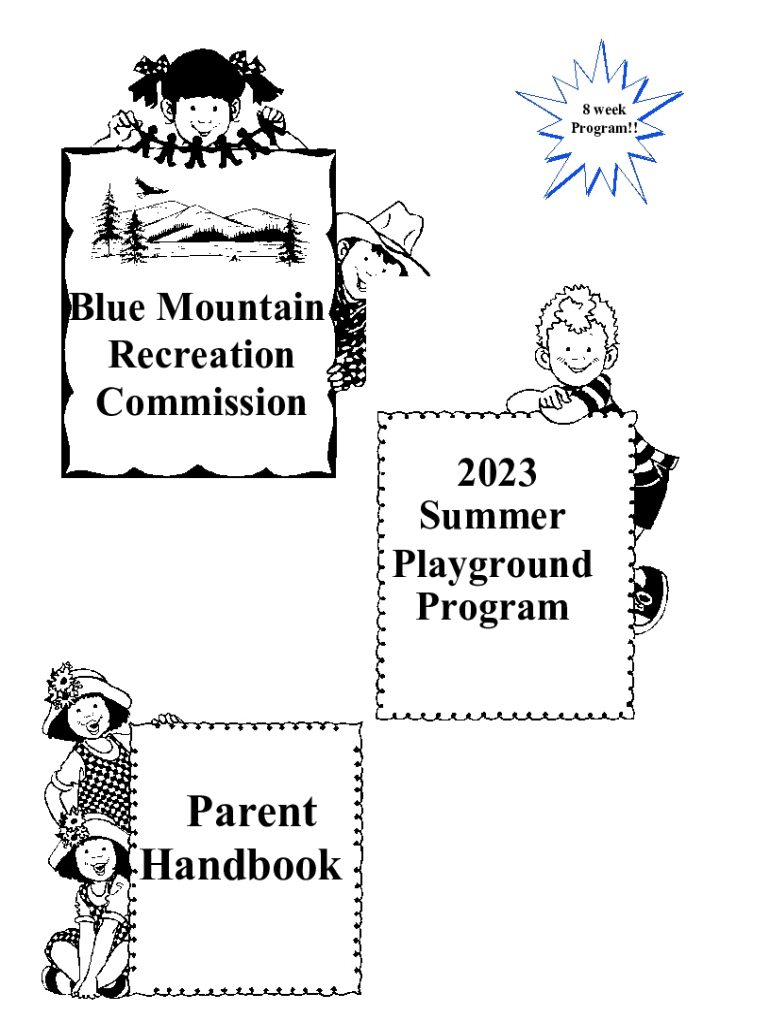 8 week
Program!!

Blue Mountain
Recreation
Commission

2023
Summer
Playground
Program

Parent
Handbook